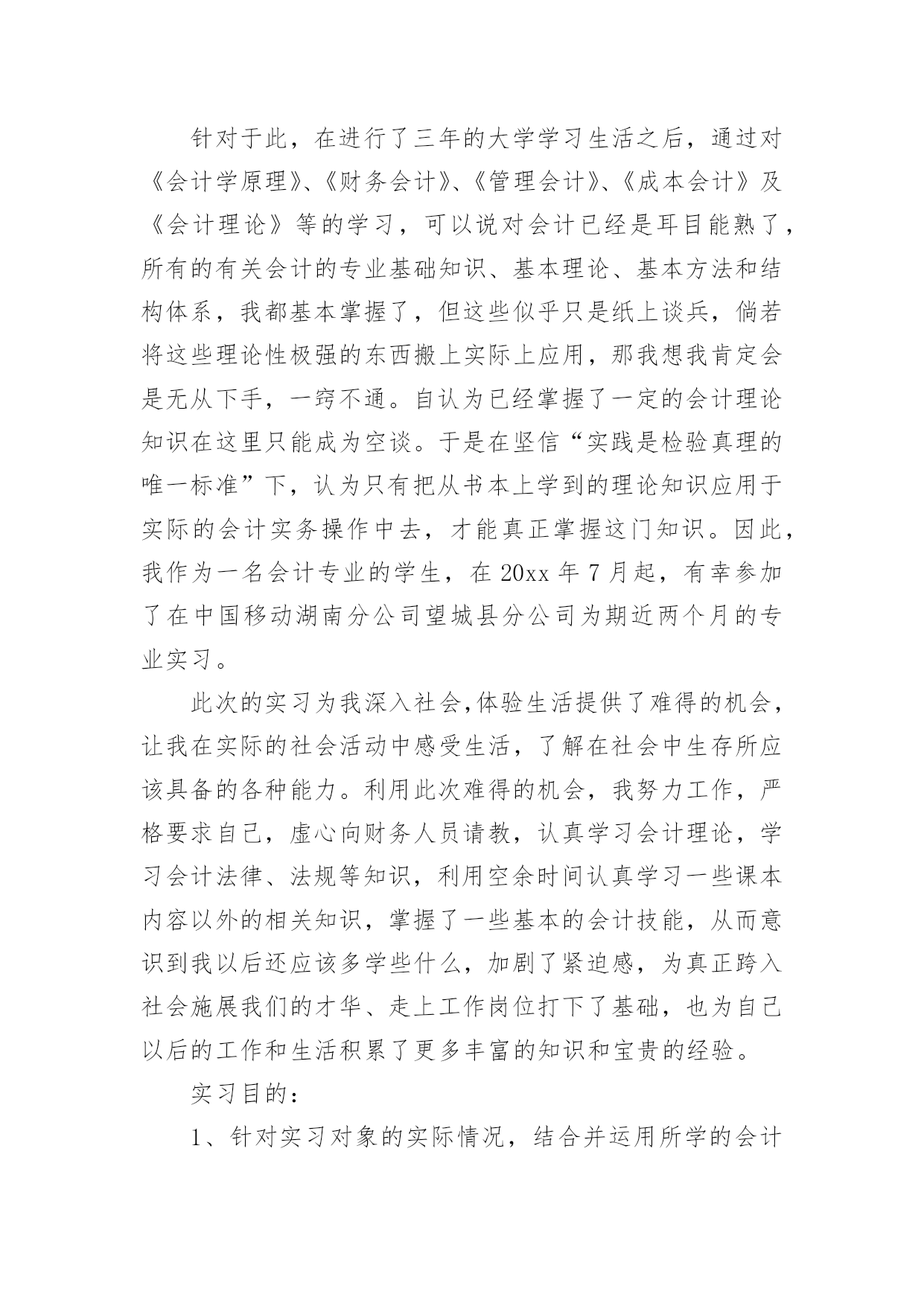 针对于此，在进行了三年的大学学习生活之后，通过对《会计学原理》、《财务会计》、《管理会计》、《成本会计》及《会计理论》等的学习，可以说对会计已经是耳目能熟了，所有的有关会计的专业基础知识、基本理论、基本方法和结构体系，我都基本掌握了，但这些似乎只是纸上谈兵，倘若将这些理论性极强的东西搬上实际上应用，那我想我肯定会是无从下手，一窍不通。自认为已经掌握了一定的会计理论知识在这里只能成为空谈。于是在坚信“实践是检验真理的唯一标准”下，认为只有把从书本上学到的理论知识应用于实际的会计实务操作中去，才能真正掌握这门知识。因此，我作为一名会计专业的学生，在 20xx 年 7 月起，有幸参加了在中国移动湖南分公司望城县分公司为期近两个月的专业实习。

此次的实习为我深入社会,体验生活提供了难得的机会，让我在实际的社会活动中感受生活，了解在社会中生存所应该具备的各种能力。利用此次难得的机会，我努力工作，严格要求自己，虚心向财务人员请教，认真学习会计理论，学习会计法律、法规等知识，利用空余时间认真学习一些课本内容以外的相关知识，掌握了一些基本的会计技能，从而意识到我以后还应该多学些什么，加剧了紧迫感，为真正跨入社会施展我们的才华、走上工作岗位打下了基础，也为自己以后的工作和生活积累了更多丰富的知识和宝贵的经验。

实习目的：

1、针对实习对象的实际情况，结合并运用所学的会计